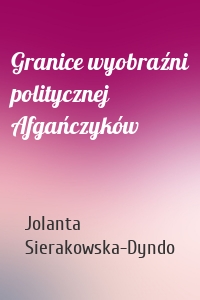 Granice wyobraźni politycznej Afgańczyków

Jolanta Sierakowska-Dyndo